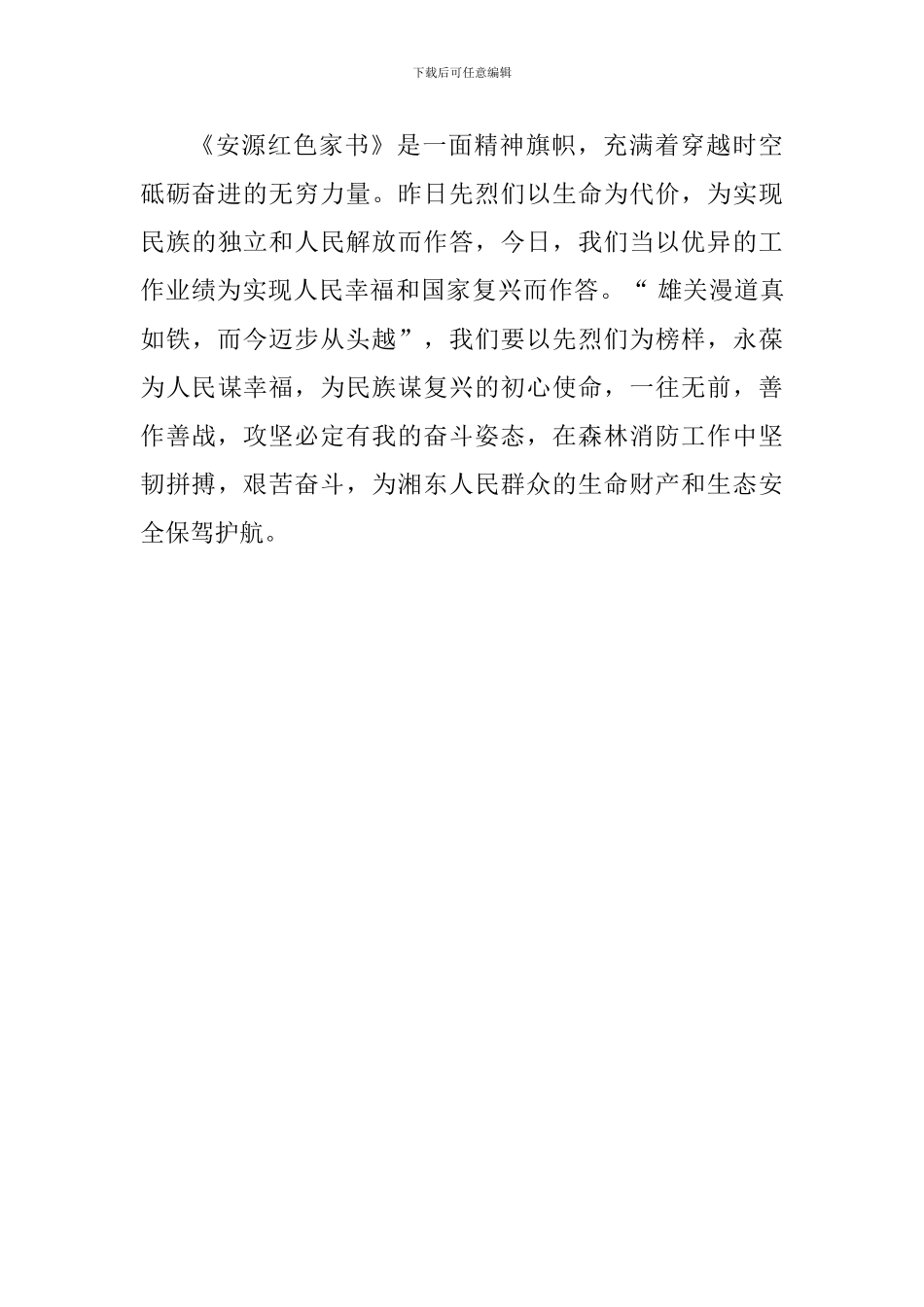 下载后可任意编辑

《安源红色家书》是一面精神旗帜，充满着穿越时空砥砺奋进的无穷力量。昨日先烈们以生命为代价，为实现民族的独立和人民解放而作答，今日，我们当以优异的工作业绩为实现人民幸福和国家复兴而作答。“雄关漫道真如铁，而今迈步从头越”，我们要以先烈们为榜样，永葆为人民谋幸福，为民族谋复兴的初心使命，一往无前，善作善战，攻坚必定有我的奋斗姿态，在森林消防工作中坚韧拼搏，艰苦奋斗，为湘东人民群众的生命财产和生态安全保驾护航。